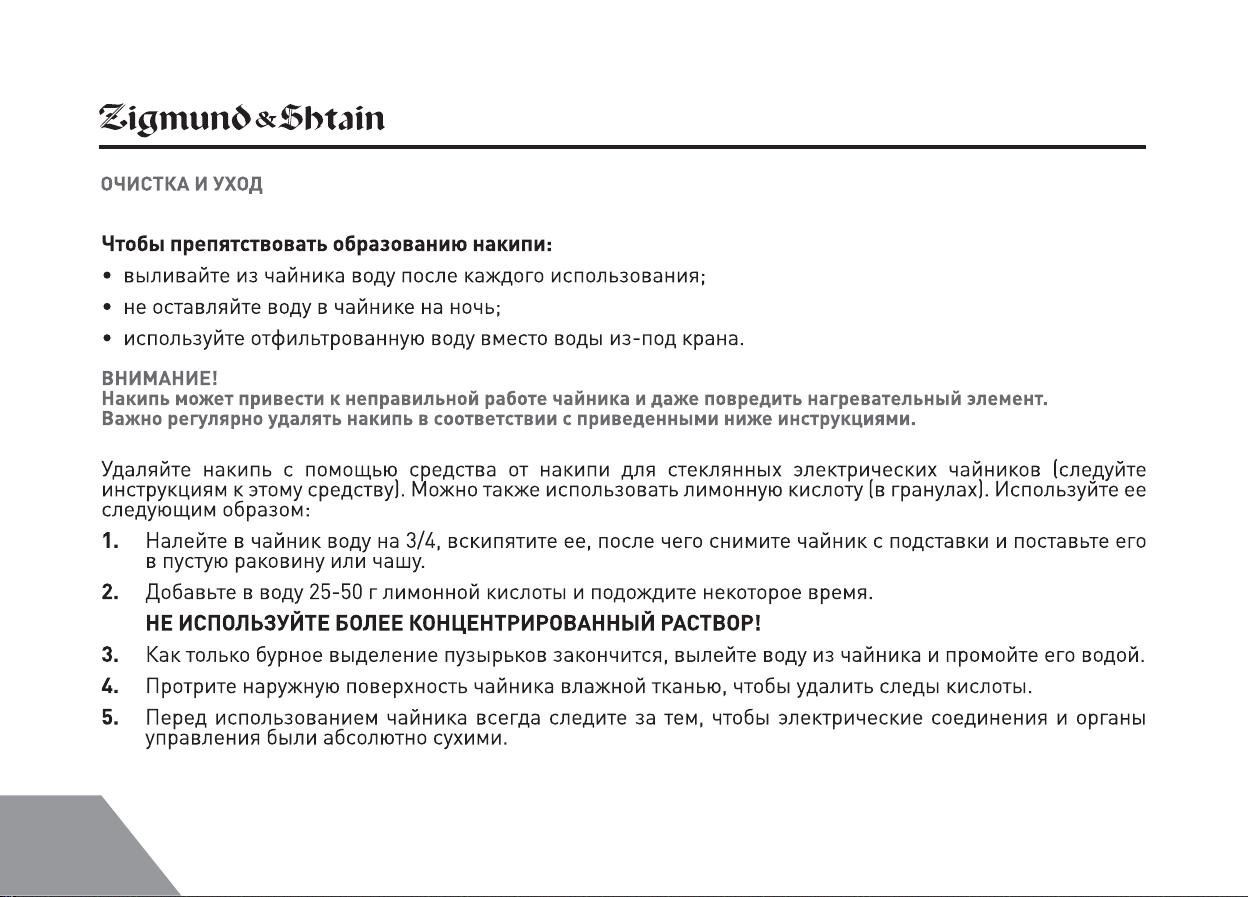 Zigmund & Shtain

ОЧИСТКА И УХОД

Чтобы препятствовать образованию накипи:
• выливайте из чайника воду после каждого использования;
• не оставляйте воду в чайнике на ночь;
• используйте отфильтрованную воду вместо воды из-под крана.

ВНИМАНИЕ!
Накипь может привести к неправильной работе чайника и даже повредить нагревательный элемент.
Важно регулярно удалять накипь в соответствии с приведенными ниже инструкциями.

Удаляйте накипь с помощью средства от накипи для стеклянных электрических чайников (следуйте инструкциям к этому средству). Можно также использовать лимонную кислоту (в гранулах). Используйте ее следующим образом:

1. Налейте в чайник воду на 3/4, вскипятите ее, после чего снимите чайник с подставки и поставьте его в пустую раковину или чашу.
2. Добавьте в воду 25-50 г лимонной кислоты и подождите некоторое время.
НЕ ИСПОЛЬЗУЙТЕ БОЛЕЕ КОНЦЕНТРИРОВАННЫЙ РАСТВОР!
3. Как только бурное выделение пузырьков закончится, вылейте воду из чайника и промойте его водой.
4. Протрите наружную поверхность чайника влажной тканью, чтобы удалить следы кислоты.
5. Перед использованием чайника всегда следите за тем, чтобы электрические соединения и органы управления были абсолютно сухими.